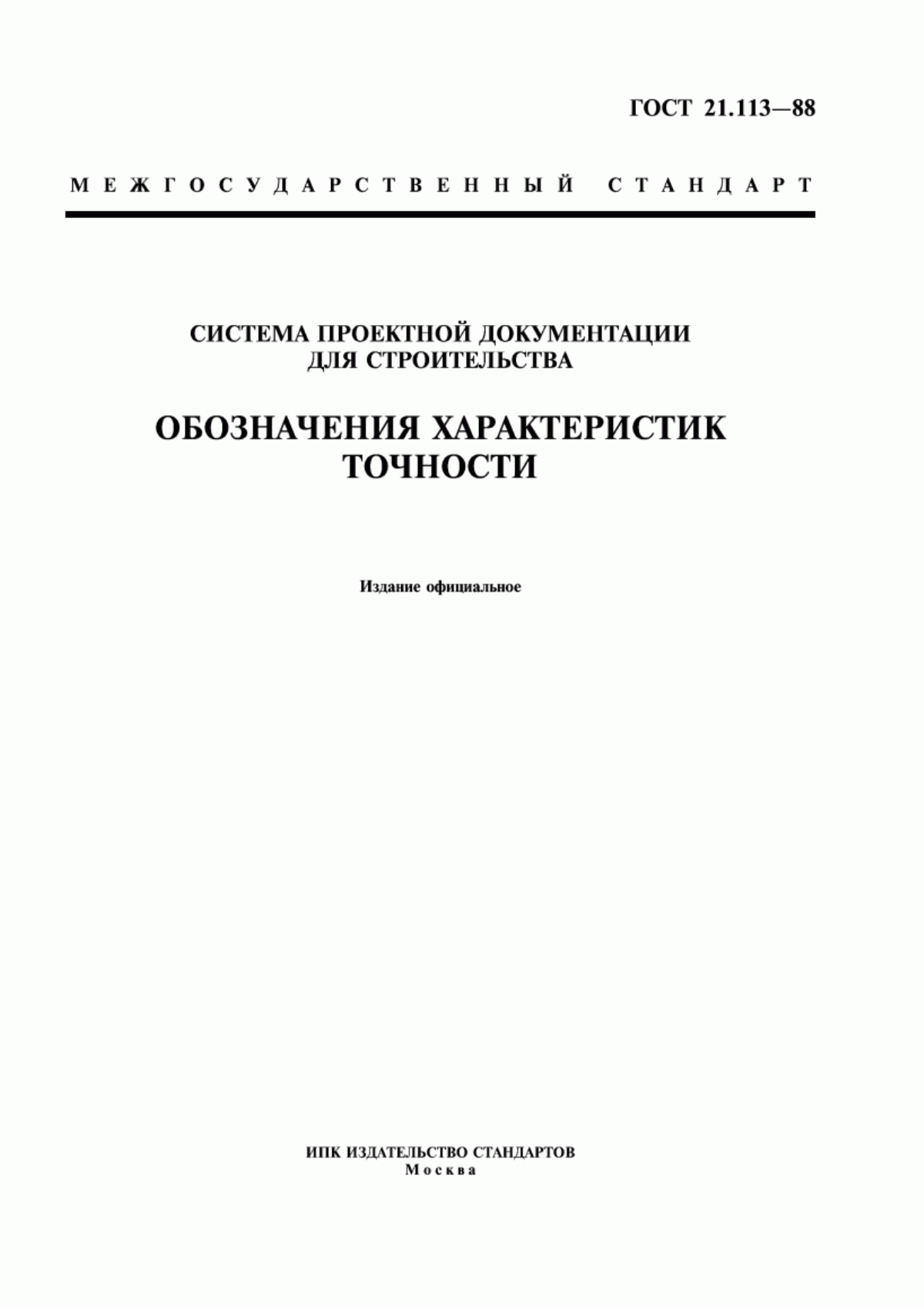 ГОСТ 21.113—88

МЕЖГОСУДАРСТВЕННЫЙ СТАНДАРТ

СИСТЕМА ПРОЕКТНОЙ ДОКУМЕНТАЦИИ ДЛЯ СТРОИТЕЛЬСТВА

ОБОЗНАЧЕНИЯ ХАРАКТЕРИСТИК ТОЧНОСТИ

Издание официальное

ИПК ИЗДАТЕЛЬСТВО СТАНДАРТОВ
Москва